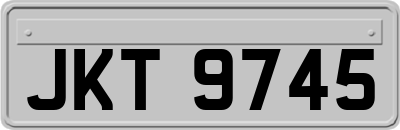 JKT 9745